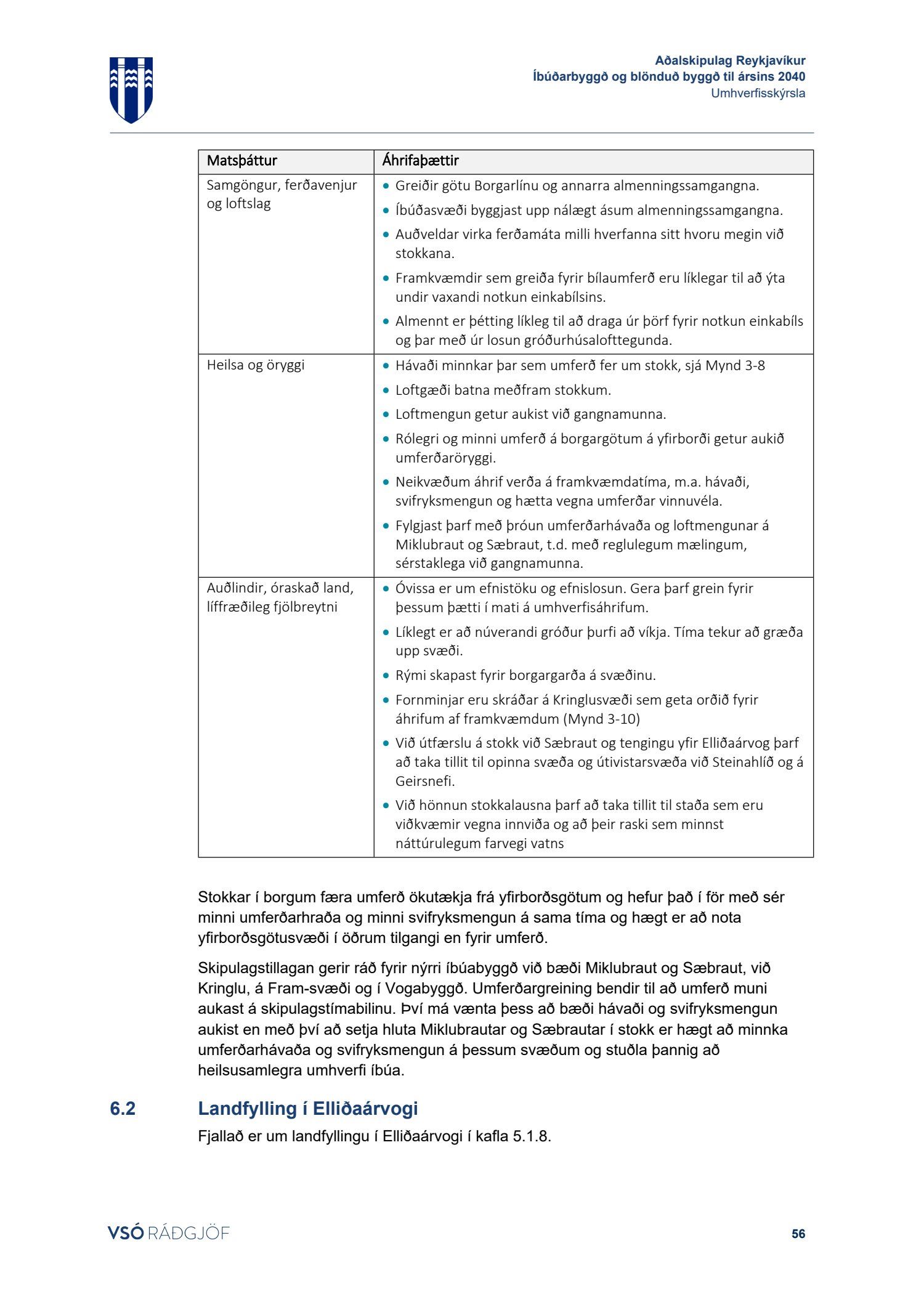 Aðalskipulag Reykjavíkur
Íbúðarbyggð og blönduð byggð til ársins 2040
Umhverfisskýrsla

| Matsþáttur | Áhrifaþættir |
|---|---|
| Samgöngur, ferðavenjur og loftslag | • Greiðir götu Borgarlínu og annarra almenningssamgangna. • Íbúðasvæði byggjast upp nálægt ásum almenningssamgangna. • Auðveldar virka ferðamáta milli hverfanna sitt hvoru megin við stokkana. • Framkvæmdir sem greiða fyrir bílaumferð eru líklegar til að ýta undir vaxandi notkun einkabílsins. • Almennt er þétting líkleg til að draga úr þörf fyrir notkun einkabíls og þar með úr losun gróðurhúsalofttegunda. |
| Heilsa og öryggi | • Hávaði minnkar þar sem umferð fer um stokk, sjá Mynd 3-8 • Loftgæði batna meðfram stokkum. • Loftmengun getur aukist við gangnamunna. • Rólegri og minni umferð á borgargötum á yfirborði getur aukið umferðaröryggi. • Neikvæðum áhrif verða á framkvæmdatíma, m.a. hávaði, svifryksmengun og hætta vegna umferðar vinnuvéla. • Fylgjast þarf með þróun umferðarhávaða og loftmengunar á Miklubraut og Sæbraut, t.d. með reglulegum mælingum, sérstaklega við gangnamunna. |
| Auðlindir, óraskað land, líffræðileg fjölbreytni | • Óvissa er um efnistöku og efnislosun. Gera þarf grein fyrir þessum þætti í mati á umhverfisáhrifum. • Líklegt er að núverandi gróður þurfi að víkja. Tíma tekur að græða upp svæði. • Rými skapast fyrir borgargarða á svæðinu. • Fornminjar eru skráðar á Kringlusvæði sem geta orðið fyrir áhrifum af framkvæmdum (Mynd 3-10) • Við útfærslu á stokk við Sæbraut og tengingu yfir Elliðaárvog þarf að taka tillit til opinna svæða og útivistarsvæða við Steinahlíð og á Geirsnefi. • Við hönnun stokkalausna þarf að taka tillit til staða sem eru viðkvæmir vegna innviða og að þeir raski sem minnst náttúrulegum farvegi vatns |

Stokkar í borgum færa umferð ökutækja frá yfirborðsgötum og hefur það í för með sér minni umferðarhraða og minni svifryksmengun á sama tíma og hægt er að nota yfirborðsgötusvæði í öðrum tilgangi en fyrir umferð.

Skipulagstillagan gerir ráð fyrir nýrri íbúabyggð við bæði Miklubraut og Sæbraut, við Kringlu, á Fram-svæði og í Vogabyggð. Umferðargreining bendir til að umferð muni aukast á skipulagstímabilinu. Því má vænta þess að bæði hávaði og svifryksmengun aukist en með því að setja hluta Miklubrautar og Sæbrautar í stokk er hægt að minnka umferðarhávaða og svifryksmengun á þessum svæðum og stuðla þannig að heilsusamlegra umhverfi íbúa.

6.2 Landfylling í Elliðaárvogi

Fjallað er um landfyllingu í Elliðaárvogi í kafla 5.1.8.

VSÓ RÁÐGJÖF

56